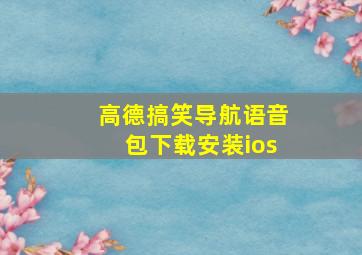 高德搞笑导航语音包下载安装ios